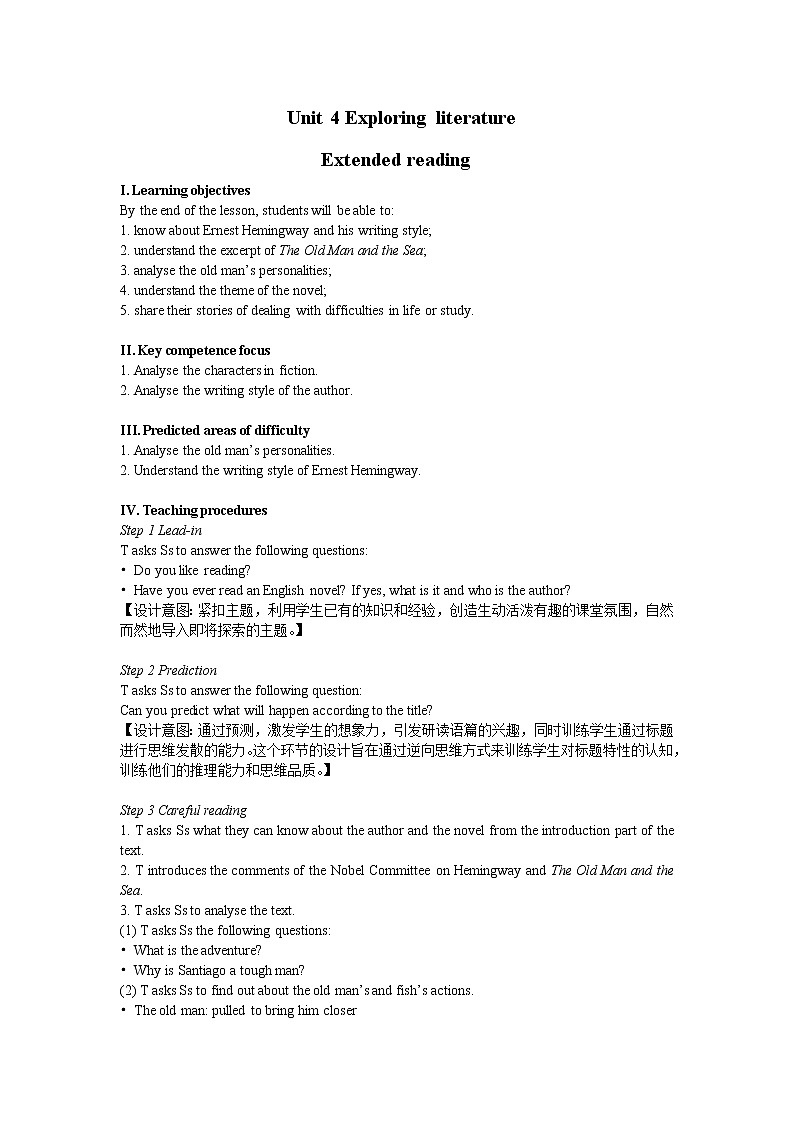 Unit 4 Exploring literature

Extended reading

I. Learning objectives
By the end of the lesson, students will be able to:
1. know about Ernest Hemingway and his writing style;
2. understand the excerpt of The Old Man and the Sea;
3. analyse the old man's personalities;
4. understand the theme of the novel;
5. share their stories of dealing with difficulties in life or study.

II. Key competence focus
1. Analyse the characters in fiction.
2. Analyse the writing style of the author.

III. Predicted areas of difficulty
1. Analyse the old man's personalities.
2. Understand the writing style of Ernest Hemingway.

IV. Teaching procedures
Step 1 Lead-in
T asks Ss to answer the following questions:
• Do you like reading?
• Have you ever read an English novel? If yes, what is it and who is the author?
【设计意图: 紧扣主题，利用学生已有的知识和经验，创造生动活泼有趣的课堂氛围，自然而然地导入即将探索的主题。】

Step 2 Prediction
T asks Ss to answer the following question:
Can you predict what will happen according to the title?
【设计意图: 通过预测，激发学生的想象力，引发研读语篇的兴趣，同时训练学生通过标题进行思维发散的能力。这个环节的设计旨在通过逆向思维方式来训练学生对标题特性的认知，训练他们的推理能力和思维品质。】

Step 3 Careful reading
1. T asks Ss what they can know about the author and the novel from the introduction part of the text.
2. T introduces the comments of the Nobel Committee on Hemingway and The Old Man and the Sea.
3. T asks Ss to analyse the text.
(1) T asks Ss the following questions:
• What is the adventure?
• Why is Santiago a tough man?
(2) T asks Ss to find out about the old man's and fish's actions.
• The old man: pulled to bring him closer